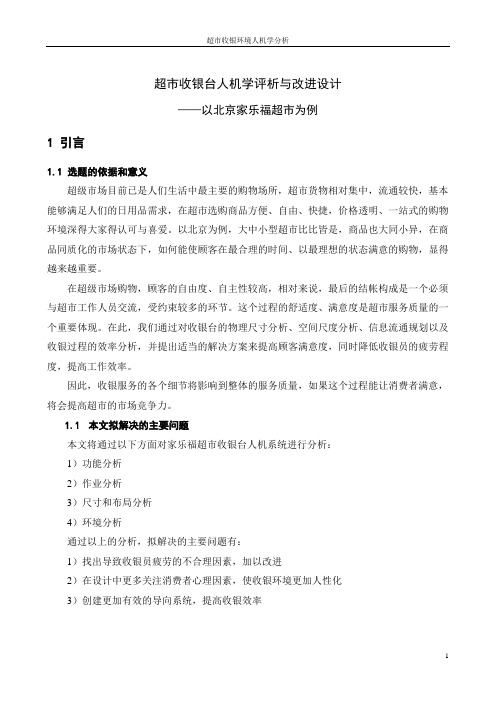 超市收银环境人机学分析

超市收银台人机学评析与改进设计
——以北京家乐福超市为例

1 引言

1.1 选题的依据和意义

超级市场目前已是人们生活中最主要的购物场所，超市货物相对集中，流通较快，基本能够满足人们的日用品需求，在超市选购商品方便、自由、快捷，价格透明、一站式的购物环境深得大家得认可与喜爱。以北京为例，大中小型超市比比皆是，商品也大同小异，在商品同质化的市场状态下，如何能使顾客在最合理的时间、以最理想的状态满意的购物，显得越来越重要。

在超级市场购物，顾客的自由度、自主性较高，相对来说，最后的结帐构成是一个必须与超市工作人员交流，受约束较多的环节。这个过程的舒适度、满意度是超市服务质量的一个重要体现。在此，我们通过对收银台的物理尺寸分析、空间尺度分析、信息流通规划以及收银过程的效率分析，并提出适当的解决方案来提高顾客满意度，同时降低收银员的疲劳程度，提高工作效率。

因此，收银服务的各个细节将影响到整体的服务质量，如果这个过程能让消费者满意，将会提高超市的市场竞争力。

1.1 本文拟解决的主要问题

本文将通过以下方面对家乐福超市收银台人机系统进行分析：

1）功能分析

2）作业分析

3）尺寸和布局分析

4）环境分析

通过以上的分析，拟解决的主要问题有：

1）找出导致收银员疲劳的不合理因素，加以改进

2）在设计中更多关注消费者心理因素，使收银环境更加人性化

3）创建更加有效的导向系统，提高收银效率

1